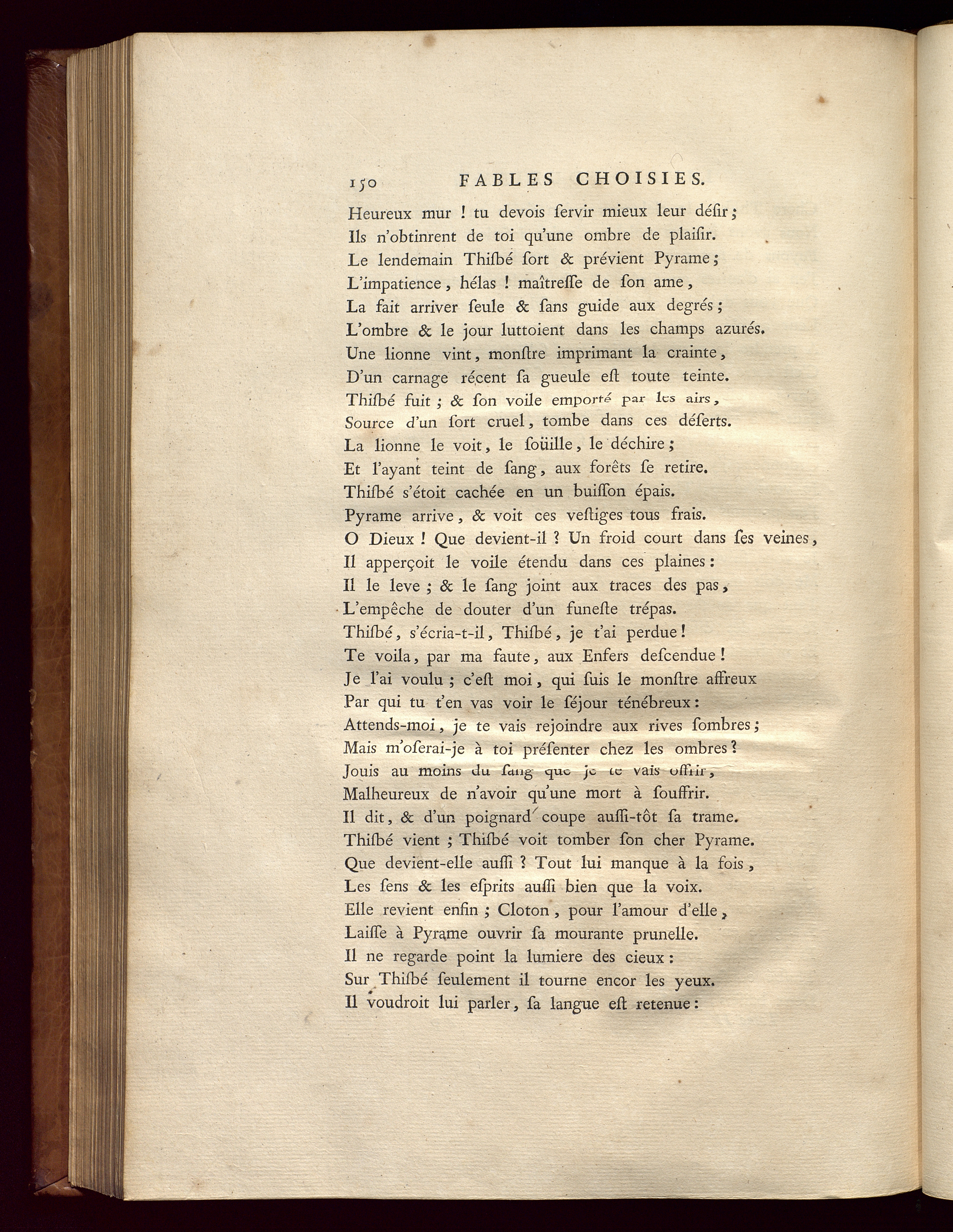 150 FABLES CHOISIES.

Heureux mur ! tu devois ſervir mieux leur déſir ;
Ils n'obtinrent de toi qu'une ombre de plaiſir.
Le lendemain Thiſbé ſort & prévient Pyrame ;
L'impatience, hélas ! maîtreſſe de ſon ame,
La fait arriver ſeule & ſans guide aux degrés ;
L'ombre & le jour luttoient dans les champs azurés.
Une lionne vint, monſtre imprimant la crainte,
D'un carnage récent ſa gueule eſt toute teinte.
Thiſbé fuit ; & ſon voile emporté par les airs,
Source d'un ſort cruel, tombe dans ces déſerts.
La lionne le voit, le soüille, le déchire ;
Et l'ayant teint de ſang, aux forêts ſe retire.
Thiſbé s'étoit cachée en un buiſſon épais.
Pyrame arrive, & voit ces veſtiges tous frais.
O Dieux ! Que devient-il ? Un froid court dans ſes veines,
Il apperçoit le voile étendu dans ces plaines :
Il le leve ; & le ſang joint aux traces des pas,
L'empêche de douter d'un funeſte trépas.
Thiſbé, s'écria-t-il, Thiſbé, je t'ai perdue !
Te voila, par ma faute, aux Enfers deſcendue !
Je l'ai voulu ; c'eſt moi, qui ſuis le monſtre affreux
Par qui tu t'en vas voir le ſéjour ténébreux :
Attends-moi, je te vais rejoindre aux rives ſombres ;
Mais m'oſerai-je à toi préſenter chez les ombres ?
Jouis au moins du ſang que je te vais offrir,
Malheureux de n'avoir qu'une mort à ſouffrir.
Il dit, & d'un poignard coupe auſſi-tôt ſa trame.
Thiſbé vient ; Thiſbé voit tomber ſon cher Pyrame.
Que devient-elle auſſi ? Tout lui manque à la fois,
Les ſens & les eſprits auſſi bien que la voix.
Elle revient enfin ; Cloton, pour l'amour d'elle,
Laiſſe à Pyrame ouvrir ſa mourante prunelle.
Il ne regarde point la lumiere des cieux :
Sur Thiſbé ſeulement il tourne encor les yeux.
Il voudroit lui parler, ſa langue eſt retenue :